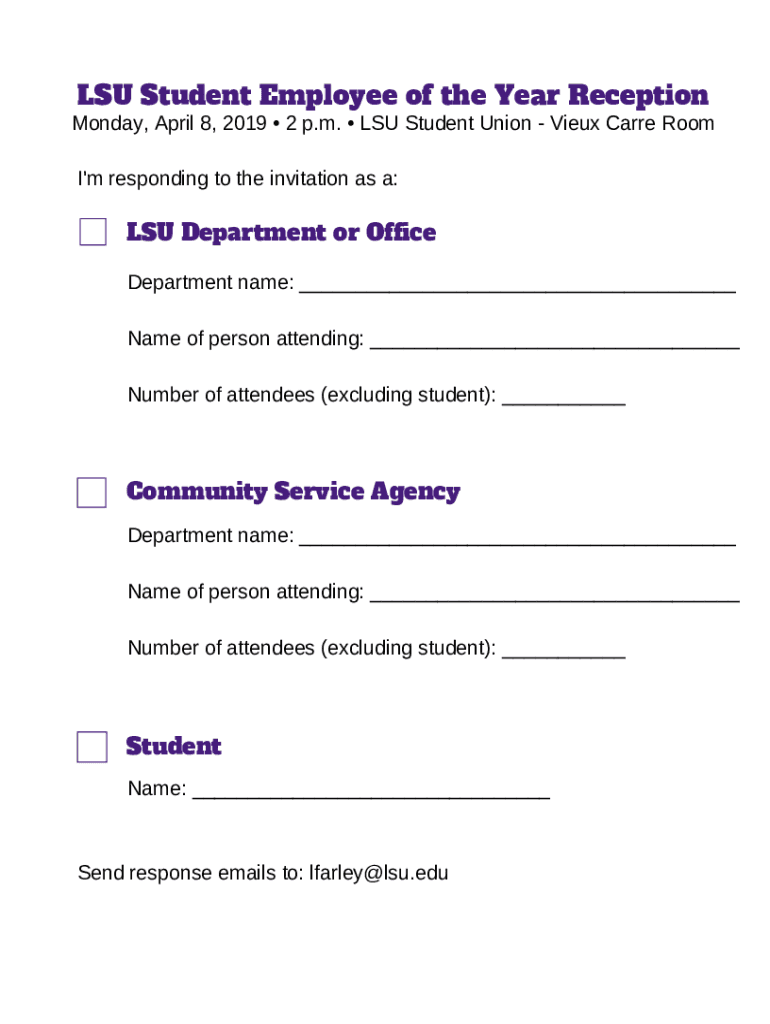 LSU Student Employee of the Year Reception

Monday, April 8, 2019 • 2 p.m. • LSU Student Union - Vieux Carre Room

I'm responding to the invitation as a:

LSU Department or Office

Department name: ______________________________________

Name of person attending: ________________________________

Number of attendees (excluding student): ___________

Community Service Agency

Department name: ______________________________________

Name of person attending: ________________________________

Number of attendees (excluding student): ___________

Student

Name: _______________________________

Send response emails to: lfarley@lsu.edu